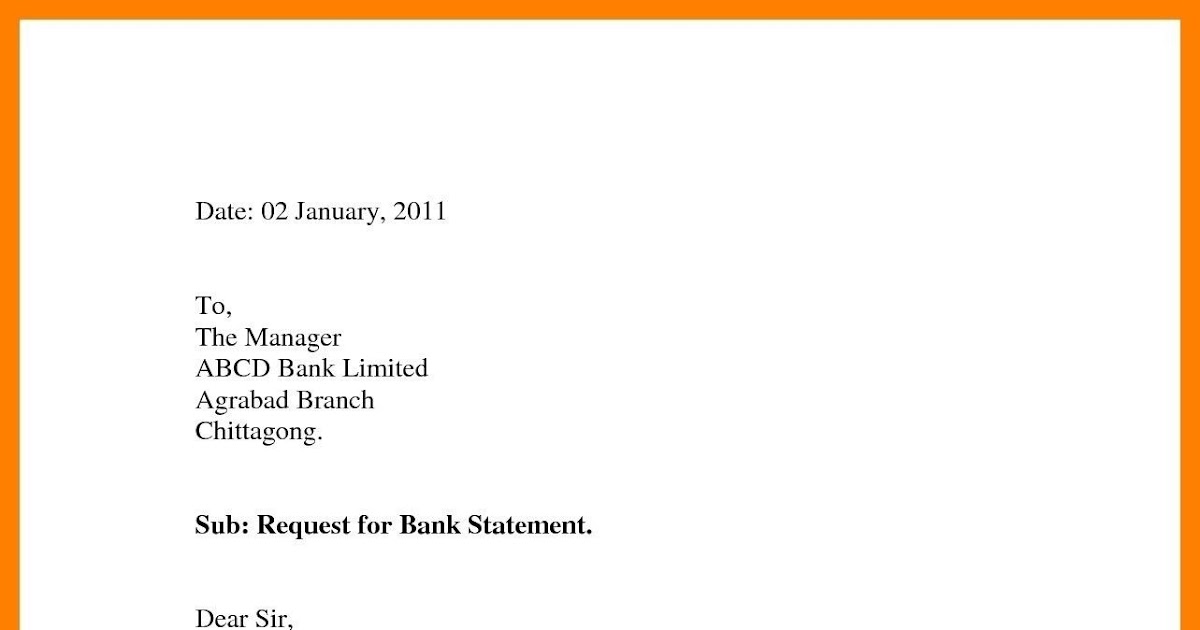 Date: 02 January, 2011

To,
The Manager
ABCD Bank Limited
Agrabad Branch
Chittagong.

Sub: Request for Bank Statement.

Dear Sir,